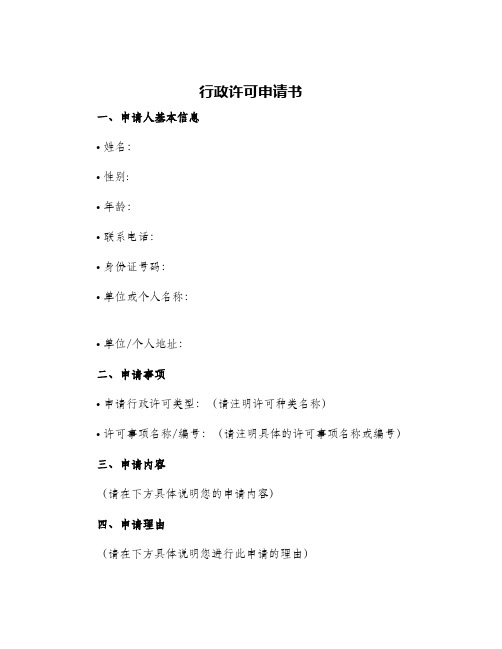 行政许可申请书

一、申请人基本信息

• 姓名：

• 性别：

• 年龄：

• 联系电话：

• 身份证号码：

• 单位或个人名称：

• 单位/个人地址：

二、申请事项

• 申请行政许可类型：（请注明许可种类名称）

• 许可事项名称/编号：（请注明具体的许可事项名称或编号）

三、申请内容

（请在下方具体说明您的申请内容）

四、申请理由

（请在下方具体说明您进行此申请的理由）